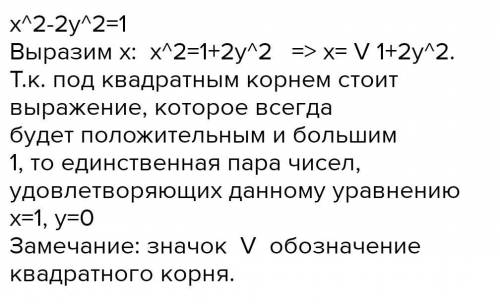 x^2-2y^2=1
Выразим x:  x^2=1+2y^2   => x= V 1+2y^2.
Т.к. под квадратным корнем стоит выражение, которое всегда будет положительным и большим 1, то единственная пара чисел, удовлетворяющих данному уравнению x=1, y=0
Замечание: значок  V  обозначение квадратного корня.